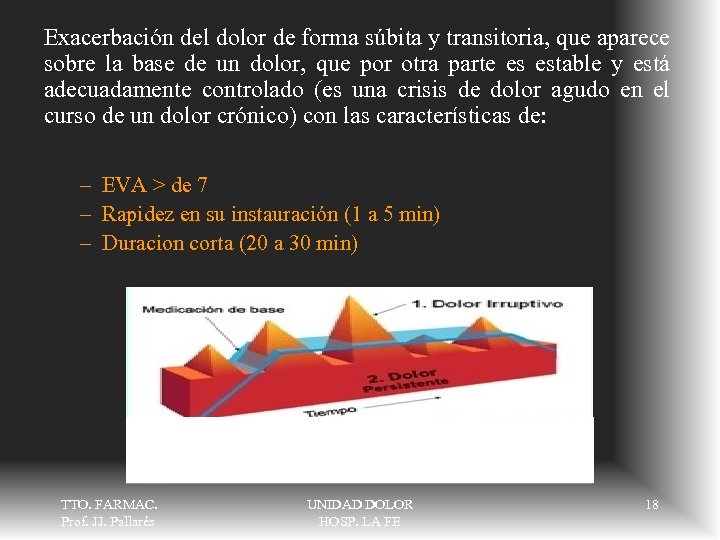 Exacerbación del dolor de forma súbita y transitoria, que aparece sobre la base de un dolor, que por otra parte es estable y está adecuadamente controlado (es una crisis de dolor agudo en el curso de un dolor crónico) con las características de:

– EVA > de 7
– Rapidez en su instauración (1 a 5 min)
– Duracion corta (20 a 30 min)

Medicación de base
1. Dolor Irruptivo
2. Dolor Persistente
Tiempo

TTO. FARMAC.
Prof. JJ. Pallarés

UNIDAD DOLOR
HOSP. LA FE

18